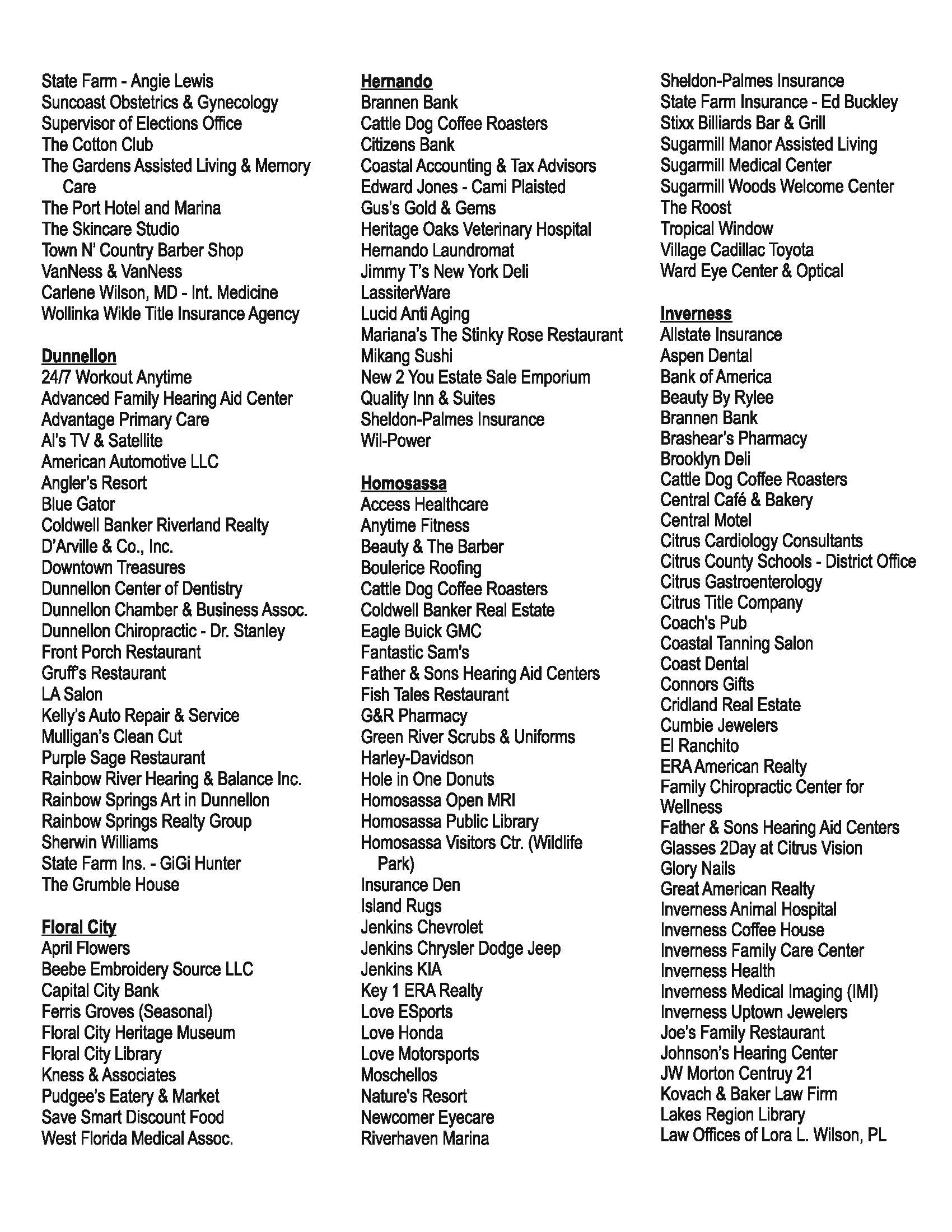 State Farm - Angie Lewis
Suncoast Obstetrics & Gynecology
Supervisor of Elections Office
The Cotton Club
The Gardens Assisted Living & Memory Care
The Port Hotel and Marina
The Skincare Studio
Town N' Country Barber Shop
VanNess & VanNess
Carlene Wilson, MD - Int. Medicine
Wollinka Wikle Title Insurance Agency

Dunnellon
24/7 Workout Anytime
Advanced Family Hearing Aid Center
Advantage Primary Care
Al's TV & Satellite
American Automotive LLC
Angler's Resort
Blue Gator
Coldwell Banker Riverland Realty
D'Arville & Co., Inc.
Downtown Treasures
Dunnellon Center of Dentistry
Dunnellon Chamber & Business Assoc.
Dunnellon Chiropractic - Dr. Stanley
Front Porch Restaurant
Gruff's Restaurant
LA Salon
Kelly's Auto Repair & Service
Mulligan's Clean Cut
Purple Sage Restaurant
Rainbow River Hearing & Balance Inc.
Rainbow Springs Art in Dunnellon
Rainbow Springs Realty Group
Sherwin Williams
State Farm Ins. - GiGi Hunter
The Grumble House

Floral City
April Flowers
Beebe Embroidery Source LLC
Capital City Bank
Ferris Groves (Seasonal)
Floral City Heritage Museum
Floral City Library
Kness & Associates
Pudgee's Eatery & Market
Save Smart Discount Food
West Florida Medical Assoc.

Hernando
Brannen Bank
Cattle Dog Coffee Roasters
Citizens Bank
Coastal Accounting & Tax Advisors
Edward Jones - Cami Plaisted
Gus's Gold & Gems
Heritage Oaks Veterinary Hospital
Hernando Laundromat
Jimmy T's New York Deli
LassiterWare
Lucid Anti Aging
Mariana's The Stinky Rose Restaurant
Mikang Sushi
New 2 You Estate Sale Emporium
Quality Inn & Suites
Sheldon-Palmes Insurance
Wil-Power

Homosassa
Access Healthcare
Anytime Fitness
Beauty & The Barber
Boulerice Roofing
Cattle Dog Coffee Roasters
Coldwell Banker Real Estate
Eagle Buick GMC
Fantastic Sam's
Father & Sons Hearing Aid Centers
Fish Tales Restaurant
G&R Pharmacy
Green River Scrubs & Uniforms
Harley-Davidson
Hole in One Donuts
Homosassa Open MRI
Homosassa Public Library
Homosassa Visitors Ctr. (Wildlife Park)
Insurance Den
Island Rugs
Jenkins Chevrolet
Jenkins Chrysler Dodge Jeep
Jenkins KIA
Key 1 ERA Realty
Love ESports
Love Honda
Love Motorsports
Moschellos
Nature's Resort
Newcomer Eyecare
Riverhaven Marina

Sheldon-Palmes Insurance
State Farm Insurance - Ed Buckley
Stixx Billiards Bar & Grill
Sugarmill Manor Assisted Living
Sugarmill Medical Center
Sugarmill Woods Welcome Center
The Roost
Tropical Window
Village Cadillac Toyota
Ward Eye Center & Optical

Inverness
Allstate Insurance
Aspen Dental
Bank of America
Beauty By Rylee
Brannen Bank
Brashear's Pharmacy
Brooklyn Deli
Cattle Dog Coffee Roasters
Central Café & Bakery
Central Motel
Citrus Cardiology Consultants
Citrus County Schools - District Office
Citrus Gastroenterology
Citrus Title Company
Coach's Pub
Coastal Tanning Salon
Coast Dental
Connors Gifts
Cridland Real Estate
Cumbie Jewelers
El Ranchito
ERA American Realty
Family Chiropractic Center for Wellness
Father & Sons Hearing Aid Centers
Glasses 2Day at Citrus Vision
Glory Nails
Great American Realty
Inverness Animal Hospital
Inverness Coffee House
Inverness Family Care Center
Inverness Health
Inverness Medical Imaging (IMI)
Inverness Uptown Jewelers
Joe's Family Restaurant
Johnson's Hearing Center
JW Morton Centruy 21
Kovach & Baker Law Firm
Lakes Region Library
Law Offices of Lora L. Wilson, PL